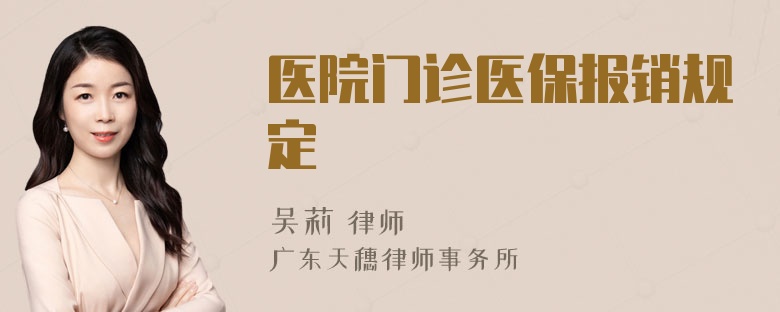 医院门诊医保报销规定

吴莉 律师
广东天穗律师事务所